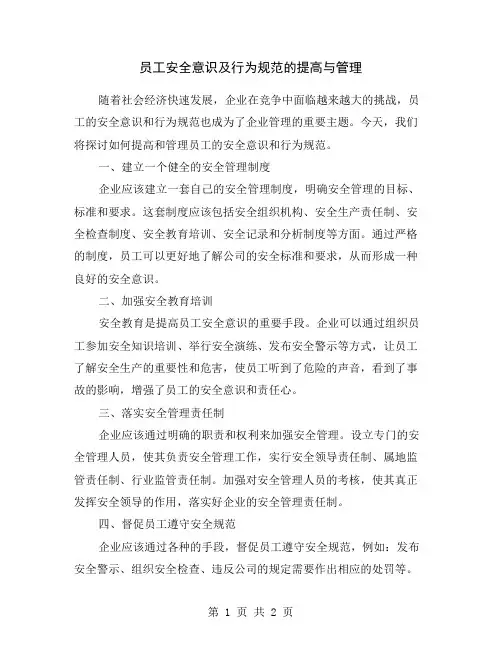 员工安全意识及行为规范的提高与管理

随着社会经济快速发展，企业在竞争中面临越来越大的挑战，员工的安全意识和行为规范也成为了企业管理的重要主题。今天，我们将探讨如何提高和管理员工的安全意识和行为规范。

一、建立一个健全的安全管理制度

企业应该建立一套自己的安全管理制度，明确安全管理的目标、标准和要求。这套制度应该包括安全组织机构、安全生产责任制、安全检查制度、安全教育培训、安全记录和分析制度等方面。通过严格的制度，员工可以更好地了解公司的安全标准和要求，从而形成一种良好的安全意识。

二、加强安全教育培训

安全教育是提高员工安全意识的重要手段。企业可以通过组织员工参加安全知识培训、举行安全演练、发布安全警示等方式，让员工了解安全生产的重要性和危害，使员工听到了危险的声音，看到了事故的影响，增强了员工的安全意识和责任心。

三、落实安全管理责任制

企业应该通过明确的职责和权利来加强安全管理。设立专门的安全管理人员，使其负责安全管理工作，实行安全领导责任制、属地监管责任制、行业监管责任制。加强对安全管理人员的考核，使其真正发挥安全领导的作用，落实好企业的安全管理责任制。

四、督促员工遵守安全规范

企业应该通过各种的手段，督促员工遵守安全规范，例如：发布安全警示、组织安全检查、违反公司的规定需要作出相应的处罚等。

第 1 页 共 2 页